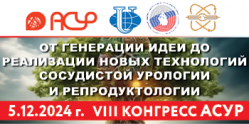 АСУР

ОТ ГЕНЕРАЦИИ ИДЕИ ДО РЕАЛИЗАЦИИ НОВЫХ ТЕХНОЛОГИЙ СОСУДИСТОЙ УРОЛОГИИ И РЕПРОДУКТОЛОГИИ

5.12.2024 г. VIII КОНГРЕСС АСУР